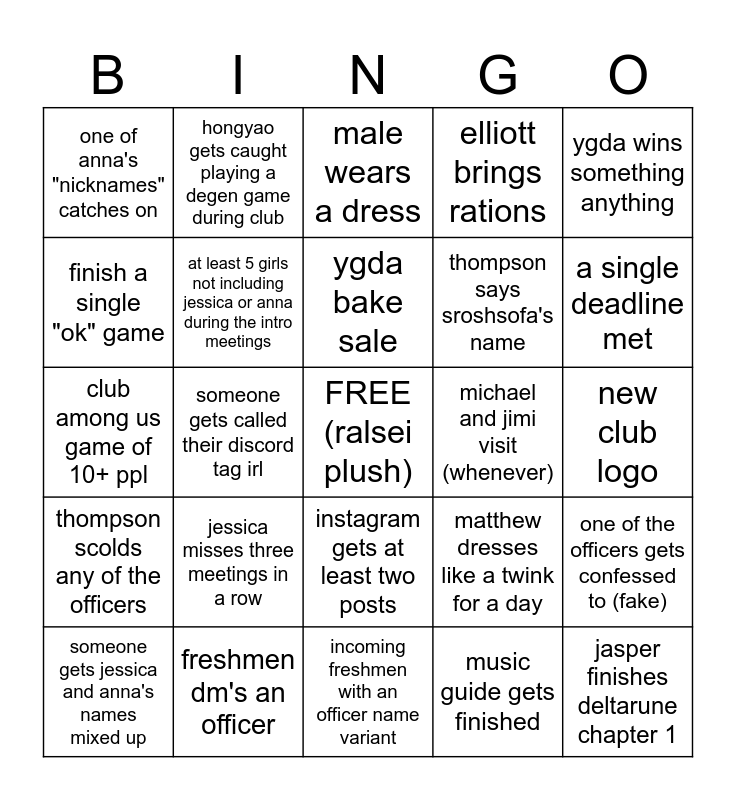 | B | I | N | G | O |
|---|---|---|---|---|
| one of anna's "nicknames" catches on | hongyao gets caught playing a degen game during club | male wears a dress | elliott brings rations | ygda wins something anything |
| finish a single "ok" game | at least 5 girls not including jessica or anna during the intro meetings | ygda bake sale | thompson says sroshsofa's name | a single deadline met |
| club among us game of 10+ ppl | someone gets called their discord tag irl | FREE (ralsei plush) | michael and jimi visit (whenever) | new club logo |
| thompson scolds any of the officers | jessica misses three meetings in a row | instagram gets at least two posts | matthew dresses like a twink for a day | one of the officers gets confessed to (fake) |
| someone gets jessica and anna's names mixed up | freshmen dm's an officer | incoming freshmen with an officer name variant | music guide gets finished | jasper finishes deltarune chapter 1 |